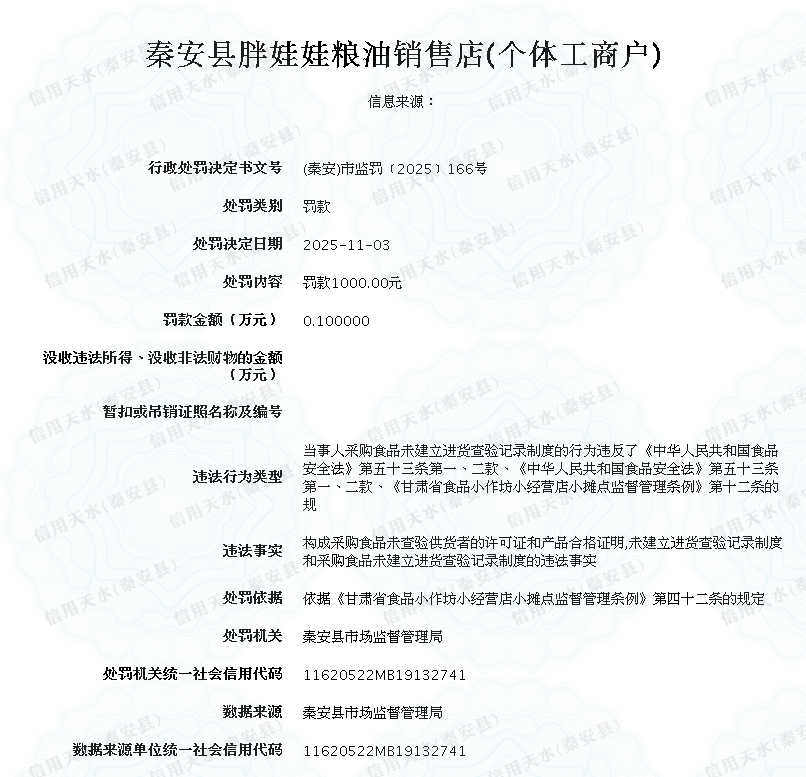 秦安县胖娃娃粮油销售店(个体工商户)

信息来源：

| | |
|---|---|
| 行政处罚决定书文号 | (秦安)市监罚〔2025〕166号 |
| 处罚类别 | 罚款 |
| 处罚决定日期 | 2025-11-03 |
| 处罚内容 | 罚款1000.00元 |
| 罚款金额（万元） | 0.100000 |
| 没收违法所得、没收非法财物的金额（万元） | |
| 暂扣或吊销证照名称及编号 | |
| 违法行为类型 | 当事人采购食品未建立进货查验记录制度的行为违反了《中华人民共和国食品安全法》第五十三条第一、二款、《中华人民共和国食品安全法》第五十三条第一、二款、《甘肃省食品小作坊小经营店小摊点监督管理条例》第十二条的规 |
| 违法事实 | 构成采购食品未查验供货者的许可证和产品合格证明,未建立进货查验记录制度和采购食品未建立进货查验记录制度的违法事实 |
| 处罚依据 | 依据《甘肃省食品小作坊小经营店小摊点监督管理条例》第四十二条的规定 |
| 处罚机关 | 秦安县市场监督管理局 |
| 处罚机关统一社会信用代码 | 11620522MB19132741 |
| 数据来源 | 秦安县市场监督管理局 |
| 数据来源单位统一社会信用代码 | 11620522MB19132741 |

信用天水(秦安县)